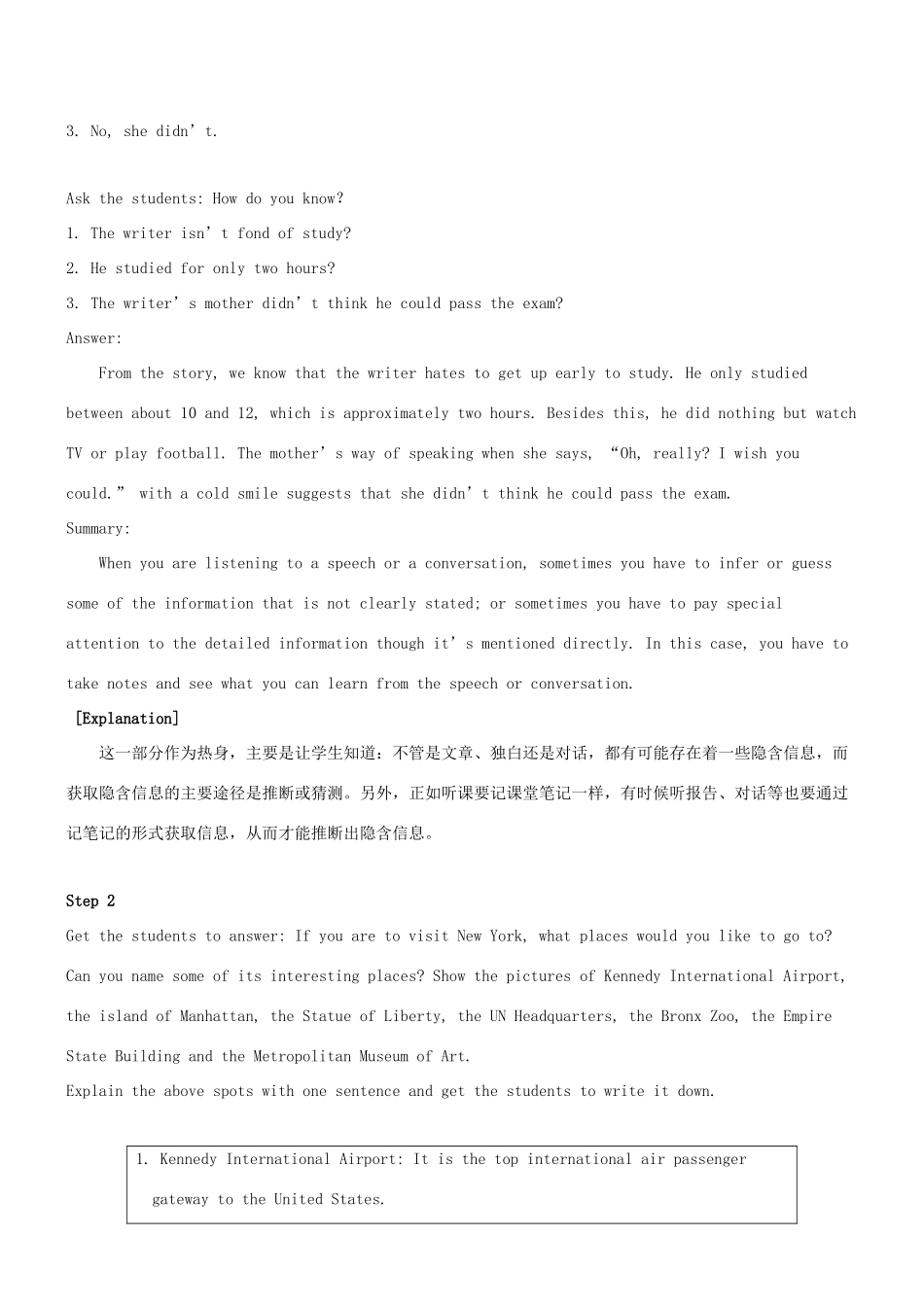 3. No, she didn't.

Ask the students: How do you know?

1. The writer isn't fond of study?

2. He studied for only two hours?

3. The writer's mother didn't think he could pass the exam?

Answer:

From the story, we know that the writer hates to get up early to study. He only studied between about 10 and 12, which is approximately two hours. Besides this, he did nothing but watch TV or play football. The mother's way of speaking when she says, "Oh, really? I wish you could." with a cold smile suggests that she didn't think he could pass the exam.

Summary:

When you are listening to a speech or a conversation, sometimes you have to infer or guess some of the information that is not clearly stated; or sometimes you have to pay special attention to the detailed information though it's mentioned directly. In this case, you have to take notes and see what you can learn from the speech or conversation.

[Explanation]

这一部分作为热身，主要是让学生知道：不管是文章、独白还是对话，都有可能存在着一些隐含信息，而获取隐含信息的主要途径是推断或猜测。另外，正如听课要记课堂笔记一样，有时候听报告、对话等也要通过记笔记的形式获取信息，从而才能推断出隐含信息。

Step 2

Get the students to answer: If you are to visit New York, what places would you like to go to? Can you name some of its interesting places? Show the pictures of Kennedy International Airport, the island of Manhattan, the Statue of Liberty, the UN Headquarters, the Bronx Zoo, the Empire State Building and the Metropolitan Museum of Art.

Explain the above spots with one sentence and get the students to write it down.

1. Kennedy International Airport: It is the top international air passenger gateway to the United States.